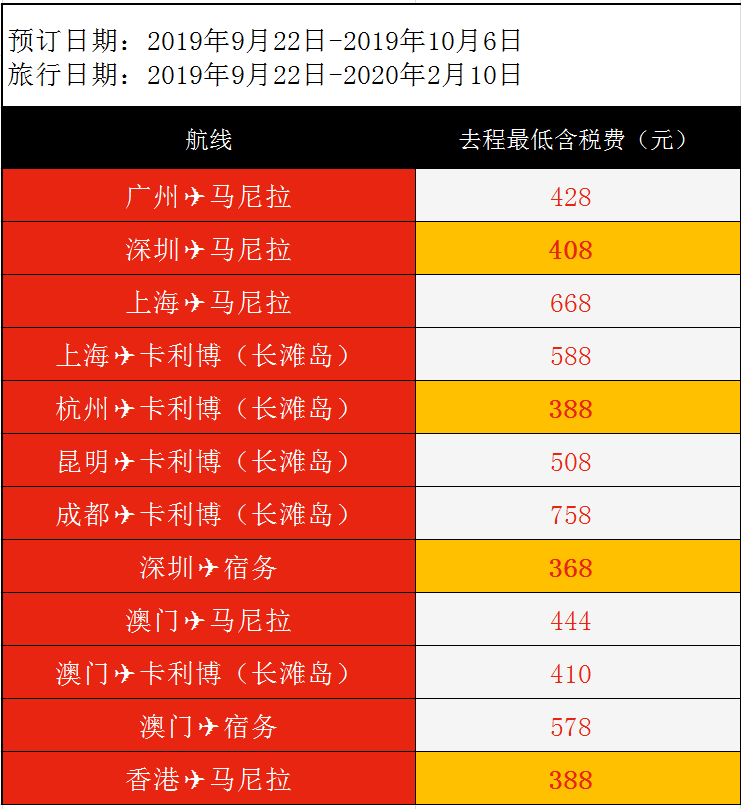 预订日期：2019年9月22日-2019年10月6日
旅行日期：2019年9月22日-2020年2月10日

| 航线 | 去程最低含税费（元） |
|---|---|
| 广州✈马尼拉 | 428 |
| 深圳✈马尼拉 | 408 |
| 上海✈马尼拉 | 668 |
| 上海✈卡利博（长滩岛） | 588 |
| 杭州✈卡利博（长滩岛） | 388 |
| 昆明✈卡利博（长滩岛） | 508 |
| 成都✈卡利博（长滩岛） | 758 |
| 深圳✈宿务 | 368 |
| 澳门✈马尼拉 | 444 |
| 澳门✈卡利博（长滩岛） | 410 |
| 澳门✈宿务 | 578 |
| 香港✈马尼拉 | 388 |